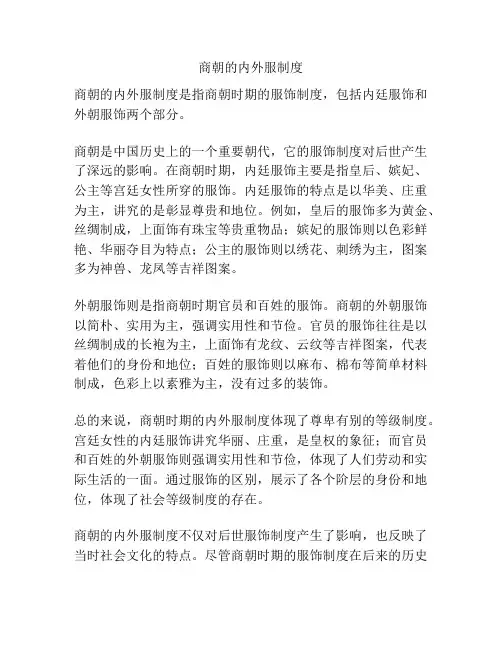 商朝的内外服制度

商朝的内外服制度是指商朝时期的服饰制度，包括内廷服饰和外朝服饰两个部分。

商朝是中国历史上的一个重要朝代，它的服饰制度对后世产生了深远的影响。在商朝时期，内廷服饰主要是指皇后、嫔妃、公主等宫廷女性所穿的服饰。内廷服饰的特点是以华美、庄重为主，讲究的是彰显尊贵和地位。例如，皇后的服饰多为黄金、丝绸制成，上面饰有珠宝等贵重物品；嫔妃的服饰则以色彩鲜艳、华丽夺目为特点；公主的服饰则以绣花、刺绣为主，图案多为神兽、龙凤等吉祥图案。

外朝服饰则是指商朝时期官员和百姓的服饰。商朝的外朝服饰以简朴、实用为主，强调实用性和节俭。官员的服饰往往是以丝绸制成的长袍为主，上面饰有龙纹、云纹等吉祥图案，代表着他们的身份和地位；百姓的服饰则以麻布、棉布等简单材料制成，色彩上以素雅为主，没有过多的装饰。

总的来说，商朝时期的内外服制度体现了尊卑有别的等级制度。宫廷女性的内廷服饰讲究华丽、庄重，是皇权的象征；而官员和百姓的外朝服饰则强调实用性和节俭，体现了人们劳动和实际生活的一面。通过服饰的区别，展示了各个阶层的身份和地位，体现了社会等级制度的存在。

商朝的内外服制度不仅对后世服饰制度产生了影响，也反映了当时社会文化的特点。尽管商朝时期的服饰制度在后来的历史